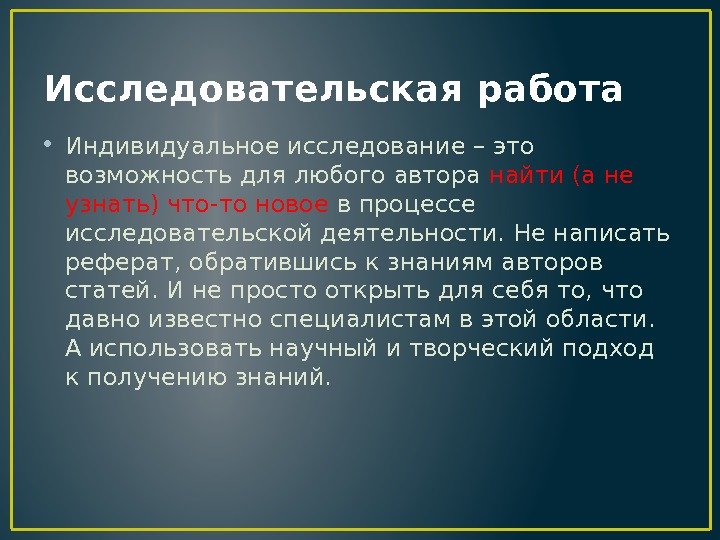 Исследовательская работа

• Индивидуальное исследование – это возможность для любого автора найти (а не узнать) что-то новое в процессе исследовательской деятельности. Не написать реферат, обратившись к знаниям авторов статей. И не просто открыть для себя то, что давно известно специалистам в этой области. А использовать научный и творческий подход к получению знаний.